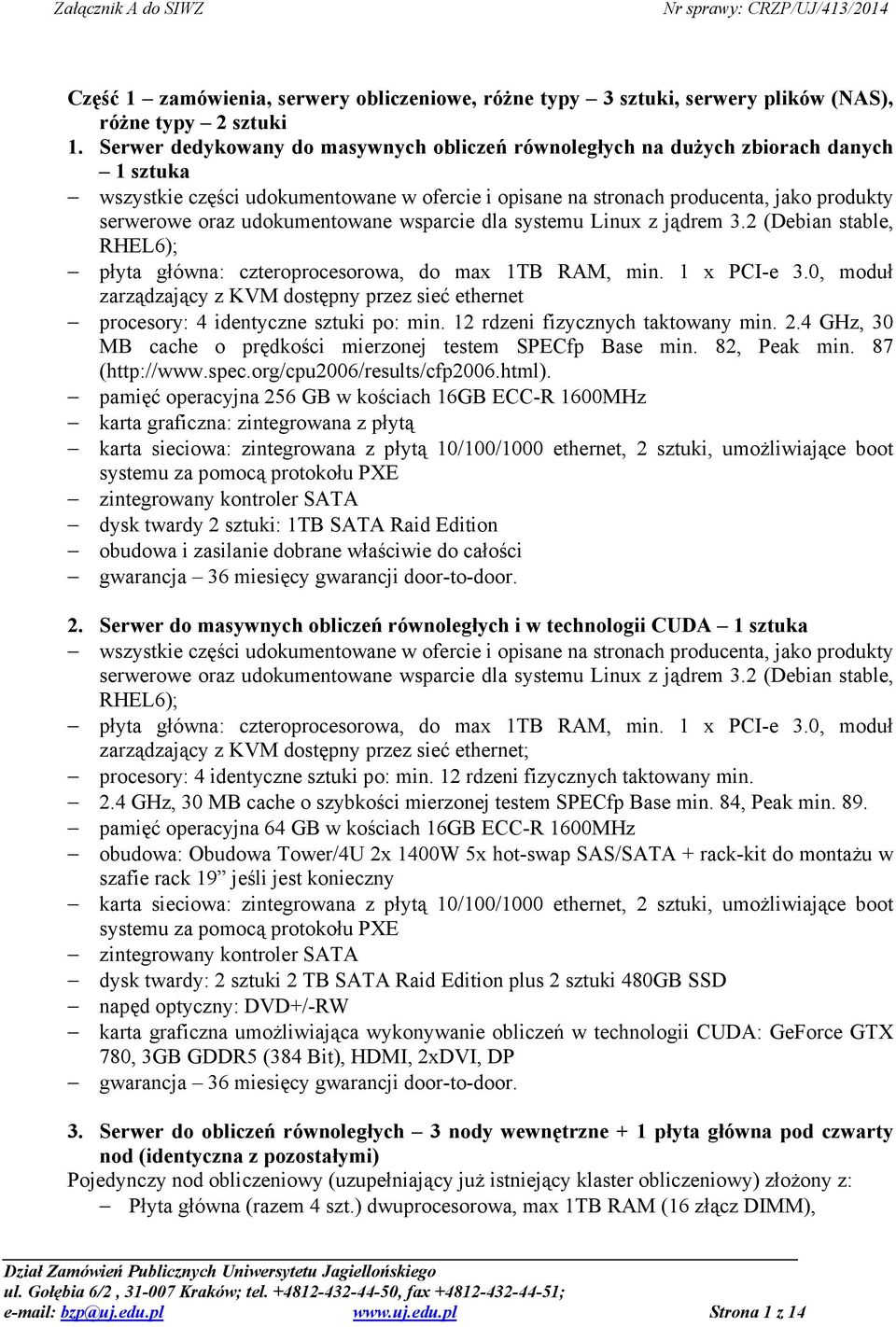 Załącznik A do SIWZ Nr sprawy: CRZP/UJ/413/2014

Część 1 – zamówienia, serwery obliczeniowe, różne typy – 3 sztuki, serwery plików (NAS), różne typy – 2 sztuki

1. Serwer dedykowany do masywnych obliczeń równoległych na dużych zbiorach danych – 1 sztuka
– wszystkie części udokumentowane w ofercie i opisane na stronach producenta, jako produkty serwerowe oraz udokumentowane wsparcie dla systemu Linux z jądrem 3.2 (Debian stable, RHEL6);
– płyta główna: czteroprocesorowa, do max 1TB RAM, min. 1 x PCI-e 3.0, moduł zarządzający z KVM dostępny przez sieć ethernet
– procesory: 4 identyczne sztuki po: min. 12 rdzeni fizycznych taktowany min. 2.4 GHz, 30 MB cache o prędkości mierzonej testem SPECfp Base min. 82, Peak min. 87 (http://www.spec.org/cpu2006/results/cfp2006.html).
– pamięć operacyjna 256 GB w kościach 16GB ECC-R 1600MHz
– karta graficzna: zintegrowana z płytą
– karta sieciowa: zintegrowana z płytą 10/100/1000 ethernet, 2 sztuki, umożliwiające boot systemu za pomocą protokołu PXE
– zintegrowany kontroler SATA
– dysk twardy 2 sztuki: 1TB SATA Raid Edition
– obudowa i zasilanie dobrane właściwie do całości
– gwarancja – 36 miesięcy gwarancji door-to-door.

2. Serwer do masywnych obliczeń równoległych i w technologii CUDA – 1 sztuka
– wszystkie części udokumentowane w ofercie i opisane na stronach producenta, jako produkty serwerowe oraz udokumentowane wsparcie dla systemu Linux z jądrem 3.2 (Debian stable, RHEL6);
– płyta główna: czteroprocesorowa, do max 1TB RAM, min. 1 x PCI-e 3.0, moduł zarządzający z KVM dostępny przez sieć ethernet;
– procesory: 4 identyczne sztuki po: min. 12 rdzeni fizycznych taktowany min.
– 2.4 GHz, 30 MB cache o szybkości mierzonej testem SPECfp Base min. 84, Peak min. 89.
– pamięć operacyjna 64 GB w kościach 16GB ECC-R 1600MHz
– obudowa: Obudowa Tower/4U 2x 1400W 5x hot-swap SAS/SATA + rack-kit do montażu w szafie rack 19” jeśli jest konieczny
– karta sieciowa: zintegrowana z płytą 10/100/1000 ethernet, 2 sztuki, umożliwiające boot systemu za pomocą protokołu PXE
– zintegrowany kontroler SATA
– dysk twardy: 2 sztuki 2 TB SATA Raid Edition plus 2 sztuki 480GB SSD
– napęd optyczny: DVD+/-RW
– karta graficzna umożliwiająca wykonywanie obliczeń w technologii CUDA: GeForce GTX 780, 3GB GDDR5 (384 Bit), HDMI, 2xDVI, DP
– gwarancja – 36 miesięcy gwarancji door-to-door.

3. Serwer do obliczeń równoległych – 3 nody wewnętrzne + 1 płyta główna pod czwarty nod (identyczna z pozostałymi)
Pojedynczy nod obliczeniowy (uzupełniający już istniejący klaster obliczeniowy) złożony z:
– Płyta główna (razem 4 szt.) dwuprocesorowa, max 1TB RAM (16 złącz DIMM),

Dział Zamówień Publicznych Uniwersytetu Jagiellońskiego
ul. Gołębia 6/2 , 31-007 Kraków; tel. +4812-432-44-50, fax +4812-432-44-51;
e-mail: bzp@uj.edu.pl www.uj.edu.pl Strona 1 z 14